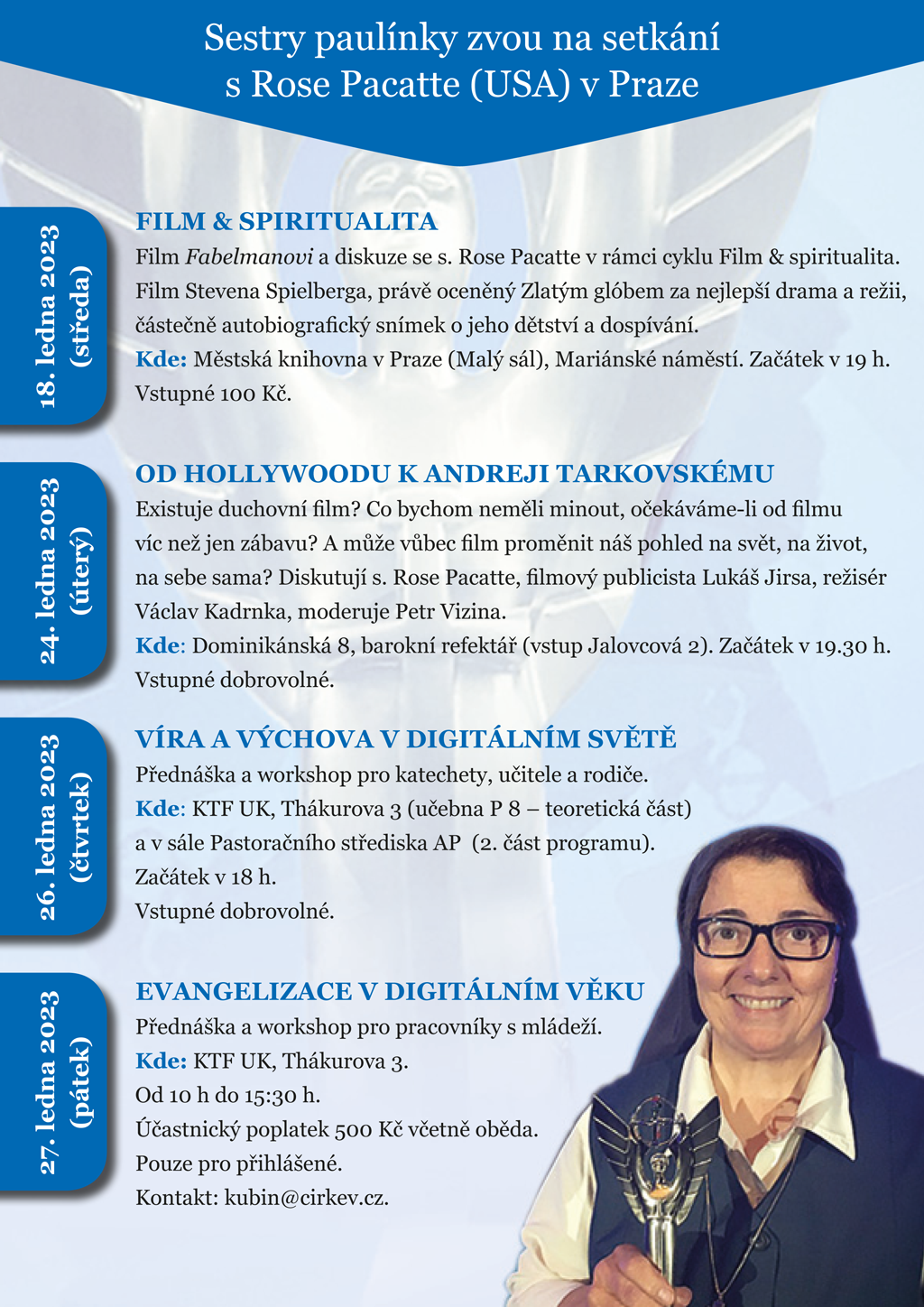 Sestry paulínky zvou na setkání s Rose Pacatte (USA) v Praze

18. ledna 2023 (středa)

FILM & SPIRITUALITA
Film Fabelmanovi a diskuze se s. Rose Pacatte v rámci cyklu Film & spiritualita. Film Stevena Spielberga, právě oceněný Zlatým glóbem za nejlepší drama a režii, částečně autobiografický snímek o jeho dětství a dospívání.
Kde: Městská knihovna v Praze (Malý sál), Mariánské náměstí. Začátek v 19 h. Vstupné 100 Kč.

24. ledna 2023 (úterý)

OD HOLLYWOODU K ANDREJI TARKOVSKÉMU
Existuje duchovní film? Co bychom neměli minout, očekáváme-li od filmu víc než jen zábavu? A může vůbec film proměnit náš pohled na svět, na život, na sebe sama? Diskutují s. Rose Pacatte, filmový publicista Lukáš Jirsa, režisér Václav Kadrnka, moderuje Petr Vizina.
Kde: Dominikánská 8, barokní refektář (vstup Jalovcová 2). Začátek v 19.30 h. Vstupné dobrovolné.

26. ledna 2023 (čtvrtek)

VÍRA A VÝCHOVA V DIGITÁLNÍM SVĚTĚ
Přednáška a workshop pro katechety, učitele a rodiče.
Kde: KTF UK, Thákurova 3 (učebna P 8 – teoretická část) a v sále Pastoračního střediska AP (2. část programu).
Začátek v 18 h.
Vstupné dobrovolné.

27. ledna 2023 (pátek)

EVANGELIZACE V DIGITÁLNÍM VĚKU
Přednáška a workshop pro pracovníky s mládeží.
Kde: KTF UK, Thákurova 3.
Od 10 h do 15:30 h.
Účastnický poplatek 500 Kč včetně oběda.
Pouze pro přihlášené.
Kontakt: kubin@cirkev.cz.